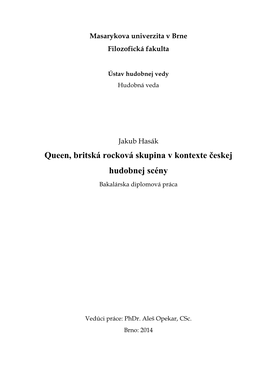 Masarykova univerzita v Brne
Filozofická fakulta

Ústav hudobnej vedy
Hudobná veda

Jakub Hasák
Queen, britská rocková skupina v kontexte českej hudobnej scény
Bakalárska diplomová práca

Vedúci práce: PhDr. Aleš Opekar, CSc.
Brno: 2014